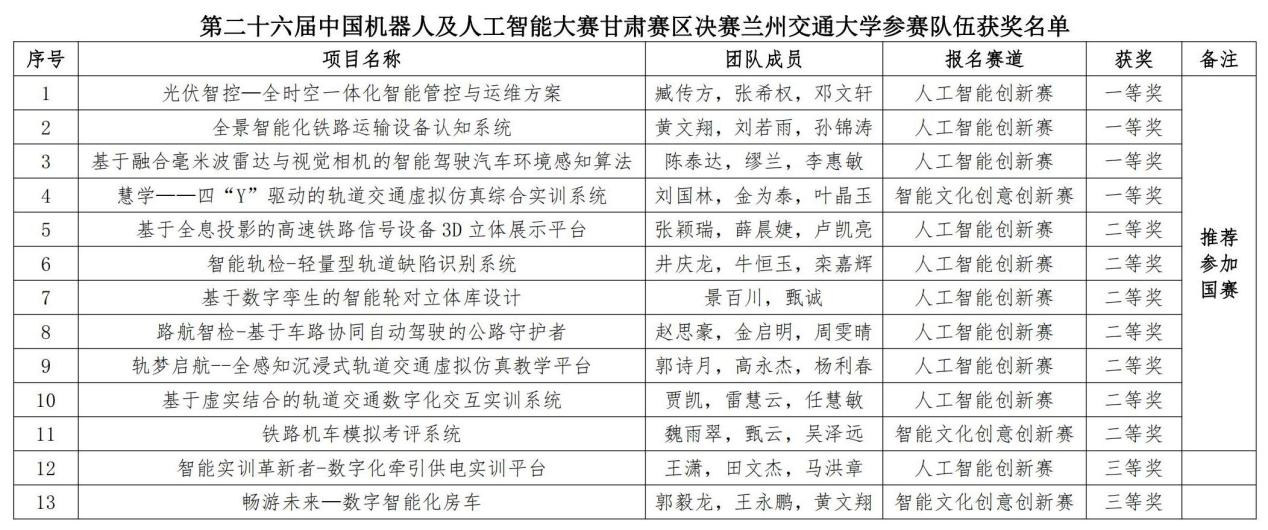 第二十六届中国机器人及人工智能大赛甘肃赛区决赛兰州交通大学参赛队伍获奖名单

| 序号 | 项目名称 | 团队成员 | 报名赛道 | 获奖 | 备注 |
|---|---|---|---|---|---|
| 1 | 光伏智控—全时空一体化智能管控与运维方案 | 臧传方，张希权，邓文轩 | 人工智能创新赛 | 一等奖 | 推荐参加国赛 |
| 2 | 全景智能化铁路运输设备认知系统 | 黄文翔，刘若雨，孙锦涛 | 人工智能创新赛 | 一等奖 | |
| 3 | 基于融合毫米波雷达与视觉相机的智能驾驶汽车环境感知算法 | 陈泰达，缪兰，李惠敏 | 人工智能创新赛 | 一等奖 | |
| 4 | 慧学——四“Y”驱动的轨道交通虚拟仿真综合实训系统 | 刘国林，金为泰，叶晶玉 | 智能文化创意创新赛 | 一等奖 | |
| 5 | 基于全息投影的高速铁路信号设备 3D 立体展示平台 | 张颖瑞，薛晨婕，卢凯亮 | 人工智能创新赛 | 二等奖 | |
| 6 | 智能轨检-轻量型轨道缺陷识别系统 | 井庆龙，牛恒玉，栾嘉辉 | 人工智能创新赛 | 二等奖 | |
| 7 | 基于数字孪生的智能轮对立体库设计 | 景百川，甄诚 | 人工智能创新赛 | 二等奖 | |
| 8 | 路航智检-基于车路协同自动驾驶的公路守护者 | 赵思豪，金启明，周雯晴 | 人工智能创新赛 | 二等奖 | |
| 9 | 轨梦启航--全感知沉浸式轨道交通虚拟仿真教学平台 | 郭诗月，高永杰，杨利春 | 人工智能创新赛 | 二等奖 | |
| 10 | 基于虚实结合的轨道交通数字化交互实训系统 | 贾凯，雷慧云，任慧敏 | 人工智能创新赛 | 二等奖 | |
| 11 | 铁路机车模拟考评系统 | 魏雨翠，甄云，吴泽远 | 智能文化创意创新赛 | 二等奖 | |
| 12 | 智能实训革新者-数字化牵引供电实训平台 | 王潇，田文杰，马洪章 | 人工智能创新赛 | 三等奖 | |
| 13 | 畅游未来—数字智能化房车 | 郭毅龙，王永鹏，黄文翔 | 智能文化创意创新赛 | 三等奖 | |